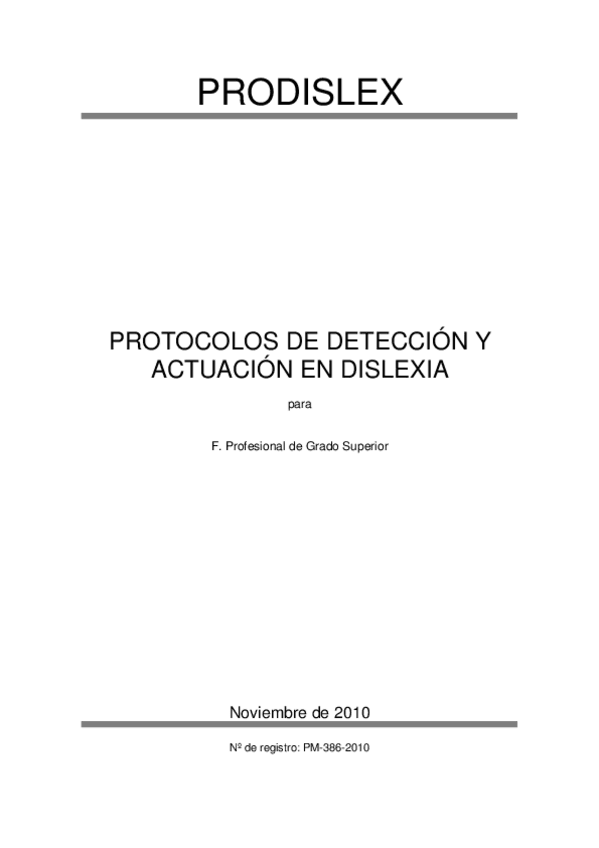 PRODISLEX

PROTOCOLOS DE DETECCIÓN Y ACTUACIÓN EN DISLEXIA

para

F. Profesional de Grado Superior

Noviembre de 2010

Nº de registro: PM-386-2010